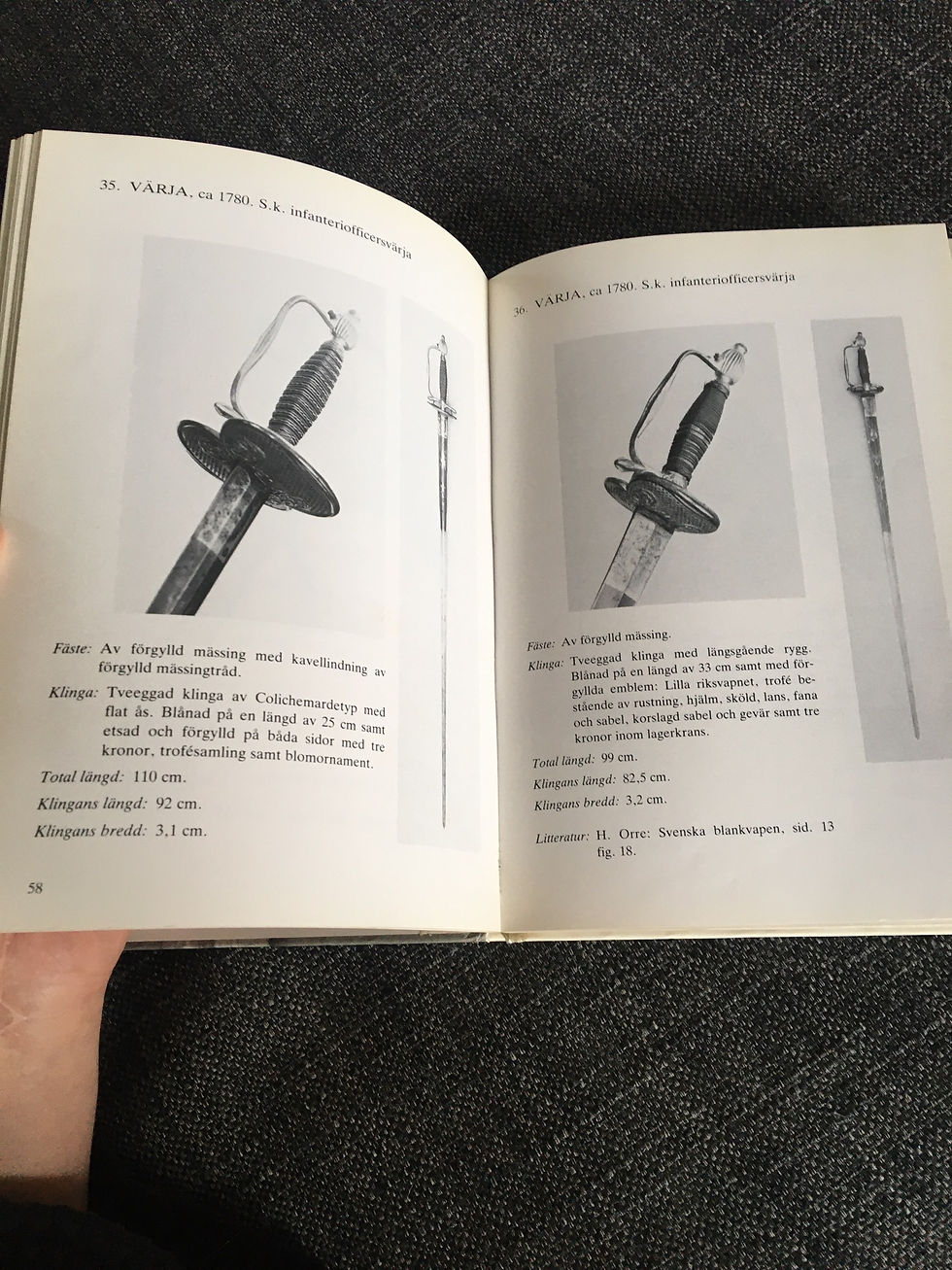 35. VÄRJA, ca 1780. S.k. infanteriofficersvärja

Fäste: Av förgylld mässing med kavellindning av förgylld mässingtråd.

Klinga: Tveeggad klinga av Colichemardetyp med flat ås. Blånad på en längd av 25 cm samt etsad och förgylld på båda sidor med tre kronor, trofésamling samt blomornament.

Total längd: 110 cm.

Klingans längd: 92 cm.

Klingans bredd: 3,1 cm.

58

36. VÄRJA, ca 1780. S.k. infanteriofficersvärja

Fäste: Av förgylld mässing.

Klinga: Tveeggad klinga med längsgående rygg. Blånad på en längd av 33 cm samt med förgyllda emblem: Lilla riksvapnet, trofé bestående av rustning, hjälm, sköld, lans, fana och sabel, korslagd sabel och gevär samt tre kronor inom lagerkrans.

Total längd: 99 cm.

Klingans längd: 82,5 cm.

Klingans bredd: 3,2 cm.

Litteratur: H. Orre: Svenska blankvapen, sid. 13 fig. 18.